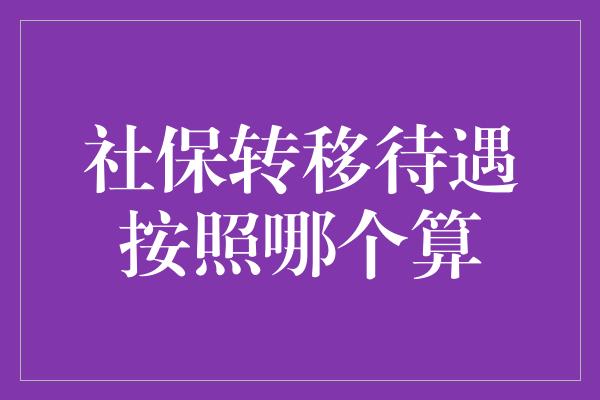 社保转移待遇
按照哪个算